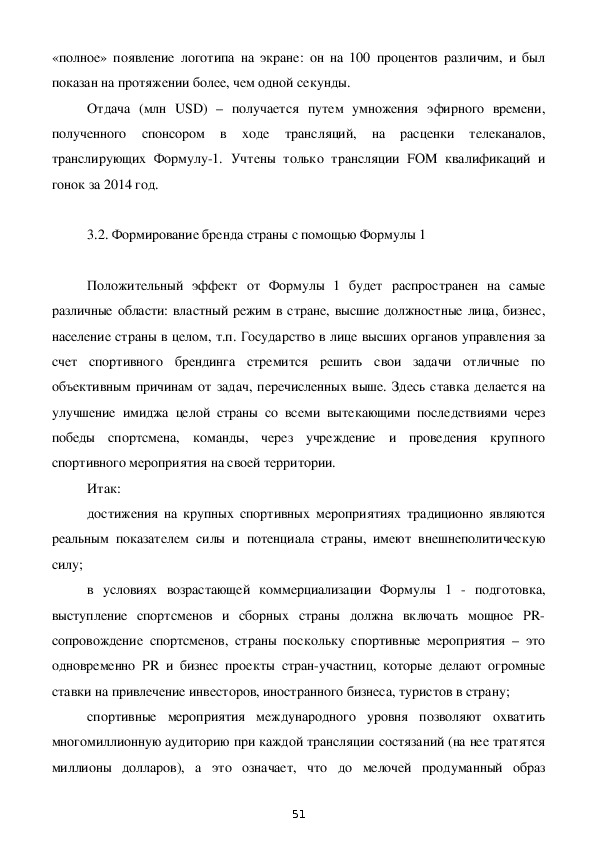 «полное» появление логотипа на экране: он на 100 процентов различим, и был показан на протяжении более, чем одной секунды.

Отдача (млн USD) – получается путем умножения эфирного времени, полученного спонсором в ходе трансляций, на расценки телеканалов, транслирующих Формулу-1. Учтены только трансляции FOM квалификаций и гонок за 2014 год.

3.2. Формирование бренда страны с помощью Формулы 1

Положительный эффект от Формулы 1 будет распространен на самые различные области: властный режим в стране, высшие должностные лица, бизнес, население страны в целом, т.п. Государство в лице высших органов управления за счет спортивного брендинга стремится решить свои задачи отличные по объективным причинам от задач, перечисленных выше. Здесь ставка делается на улучшение имиджа целой страны со всеми вытекающими последствиями через победы спортсмена, команды, через учреждение и проведения крупного спортивного мероприятия на своей территории.

Итак:

достижения на крупных спортивных мероприятиях традиционно являются реальным показателем силы и потенциала страны, имеют внешнеполитическую силу;

в условиях возрастающей коммерциализации Формулы 1 - подготовка, выступление спортсменов и сборных страны должна включать мощное PR-сопровождение спортсменов, страны поскольку спортивные мероприятия – это одновременно PR и бизнес проекты стран-участниц, которые делают огромные ставки на привлечение инвесторов, иностранного бизнеса, туристов в страну;

спортивные мероприятия международного уровня позволяют охватить многомиллионную аудиторию при каждой трансляции состязаний (на нее тратятся миллионы долларов), а это означает, что до мелочей продуманный образ

51